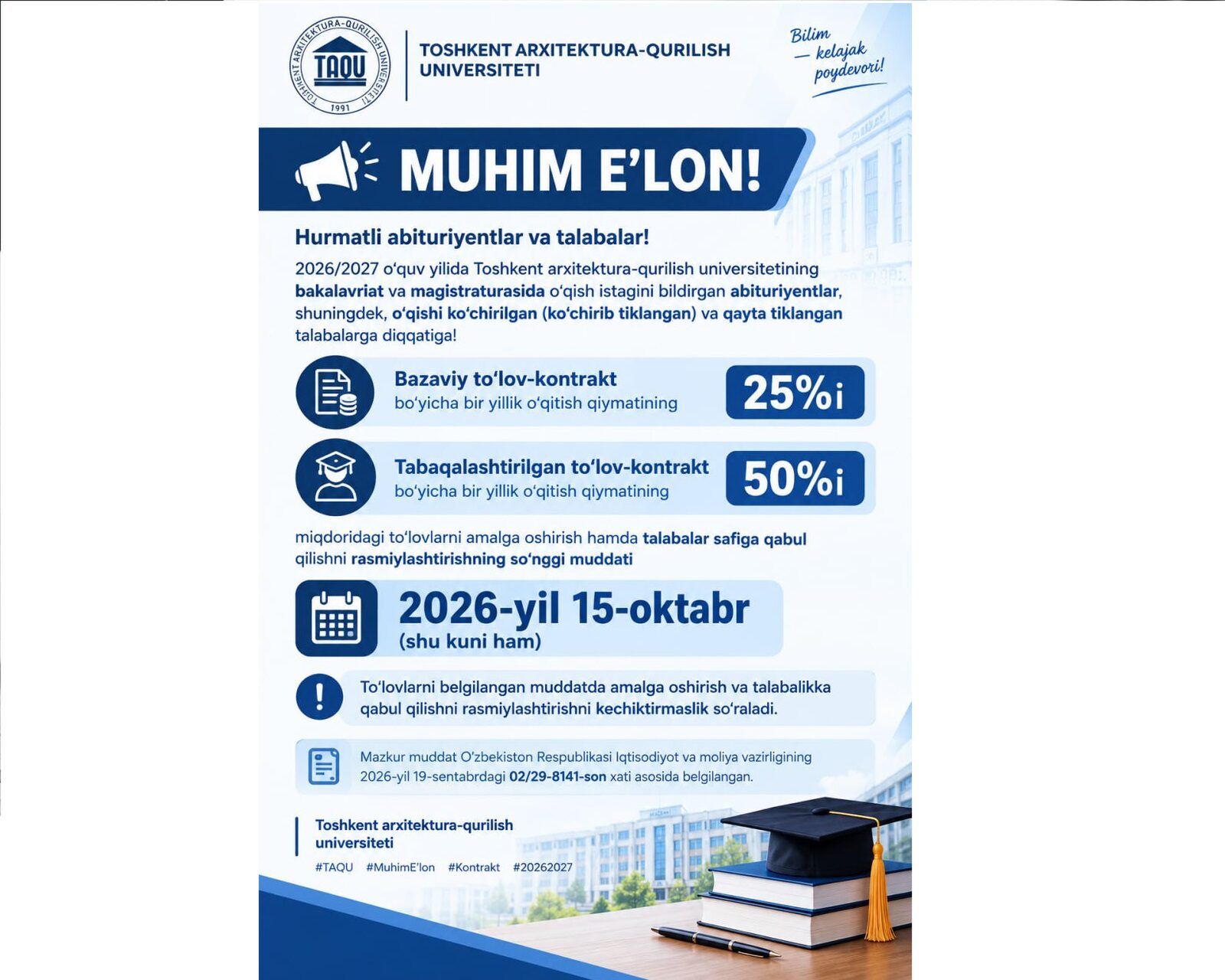 TOSHKENT ARXITEKTURA-QURILISH UNIVERSITETI
TAQU
1991

TOSHKENT ARXITEKTURA-QURILISH UNIVERSITETI

Bilim — kelajak poydevori!

MUHIM E'LON!

Hurmatli abituriyentlar va talabalar!

2026/2027 o'quv yilida Toshkent arxitektura-qurilish universitetining bakalavriat va magistraturasida o'qish istagini bildirgan abituriyentlar, shuningdek, o'qishi ko'chirilgan (ko'chirib tiklangan) va qayta tiklangan talabalarga diqqatiga!

Bazaviy to'lov-kontrakt bo'yicha bir yillik o'qitish qiymatining 25%i

Tabaqalashtirilgan to'lov-kontrakt bo'yicha bir yillik o'qitish qiymatining 50%i

miqdoridagi to'lovlarni amalga oshirish hamda talabalar safiga qabul qilishni rasmiylashtirishning so'nggi muddati

2026-yil 15-oktabr
(shu kuni ham)

To'lovlarni belgilangan muddatda amalga oshirish va talabalikka qabul qilishni rasmiylashtirishni kechiktirmaslik so'raladi.

Mazkur muddat O'zbekiston Respublikasi Iqtisodiyot va moliya vazirligining 2026-yil 19-sentabrdagi 02/29-8141-son xati asosida belgilangan.

Toshkent arxitektura-qurilish universiteti

#TAQU #MuhimE'lon #Kontrakt #20262027